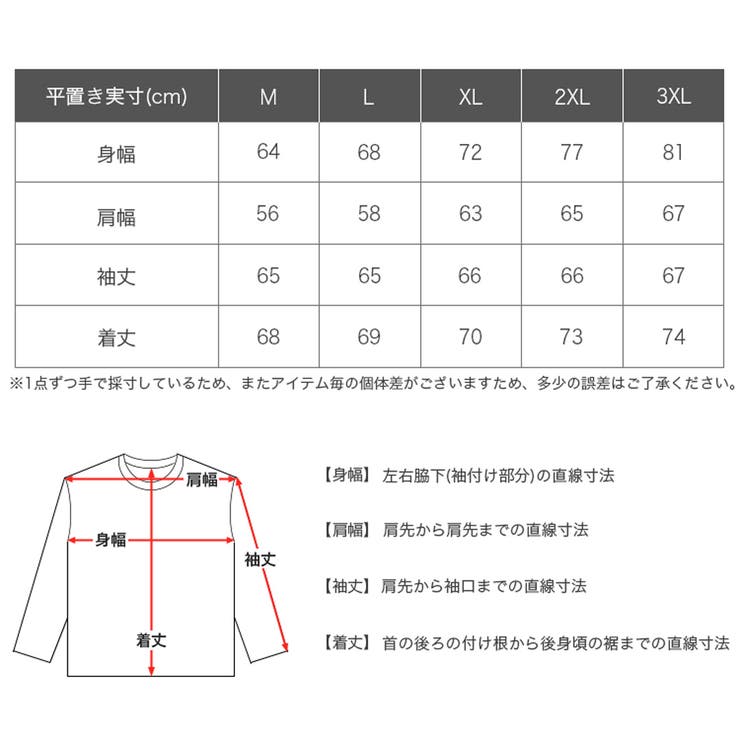 | 平置き実寸(cm) | M | L | XL | 2XL | 3XL |
|---|---|---|---|---|---|
| 身幅 | 64 | 68 | 72 | 77 | 81 |
| 肩幅 | 56 | 58 | 63 | 65 | 67 |
| 袖丈 | 65 | 65 | 66 | 66 | 67 |
| 着丈 | 68 | 69 | 70 | 73 | 74 |

※1点ずつ手で採寸しているため、またアイテム毎の個体差がございますため、多少の誤差はご了承ください。

肩幅
身幅
袖丈
着丈

【身幅】 左右脇下(袖付け部分)の直線寸法

【肩幅】 肩先から肩先までの直線寸法

【袖丈】 肩先から袖口までの直線寸法

【着丈】 首の後ろの付け根から後身頃の裾までの直線寸法